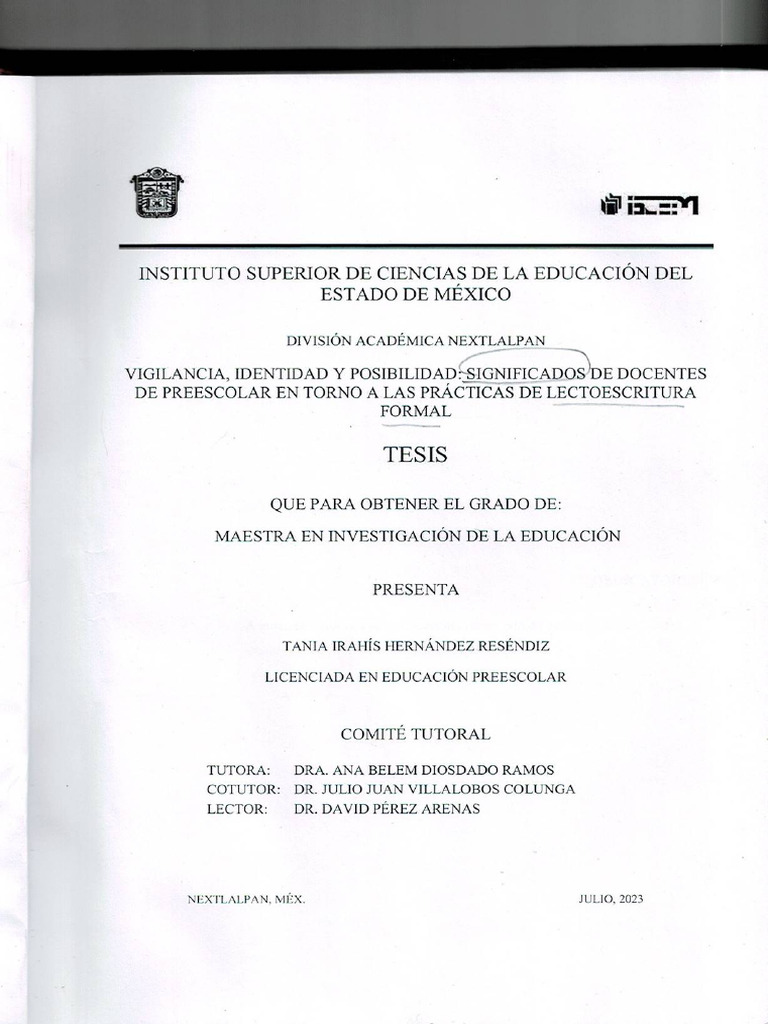 ISCEEM

INSTITUTO SUPERIOR DE CIENCIAS DE LA EDUCACIÓN DEL ESTADO DE MÉXICO

DIVISIÓN ACADÉMICA NEXTLALPAN

VIGILANCIA, IDENTIDAD Y POSIBILIDAD: SIGNIFICADOS DE DOCENTES DE PREESCOLAR EN TORNO A LAS PRÁCTICAS DE LECTOESCRITURA FORMAL

TESIS

QUE PARA OBTENER EL GRADO DE:

MAESTRA EN INVESTIGACIÓN DE LA EDUCACIÓN

PRESENTA

TANIA IRAHÍS HERNÁNDEZ RESÉNDIZ

LICENCIADA EN EDUCACIÓN PREESCOLAR

COMITÉ TUTORAL

TUTORA: DRA. ANA BELEM DIOSDADO RAMOS
COTUTOR: DR. JULIO JUAN VILLALOBOS COLUNGA
LECTOR: DR. DAVID PÉREZ ARENAS

NEXTLALPAN, MÉX. JULIO, 2023